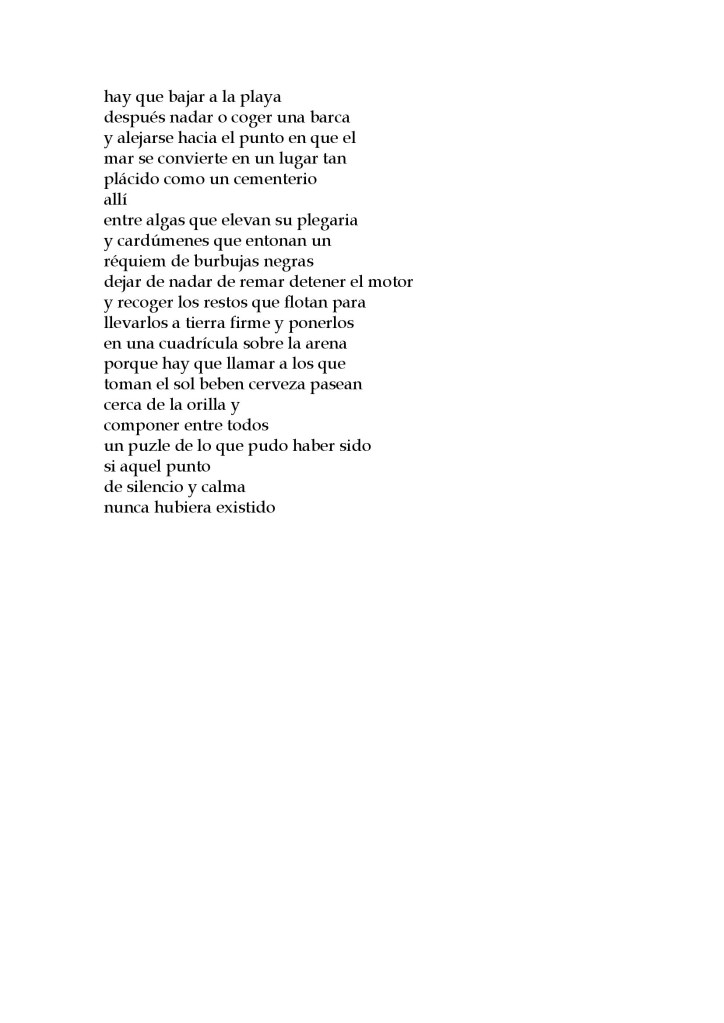 hay que bajar a la playa
después nadar o coger una barca
y alejarse hacia el punto en que el
mar se convierte en un lugar tan
plácido como un cementerio
allí
entre algas que elevan su plegaria
y cardúmenes que entonan un
réquiem de burbujas negras
dejar de nadar de remar detener el motor
y recoger los restos que flotan para
llevarlos a tierra firme y ponerlos
en una cuadrícula sobre la arena
porque hay que llamar a los que
toman el sol beben cerveza pasean
cerca de la orilla y
componer entre todos
un puzle de lo que pudo haber sido
si aquel punto
de silencio y calma
nunca hubiera existido